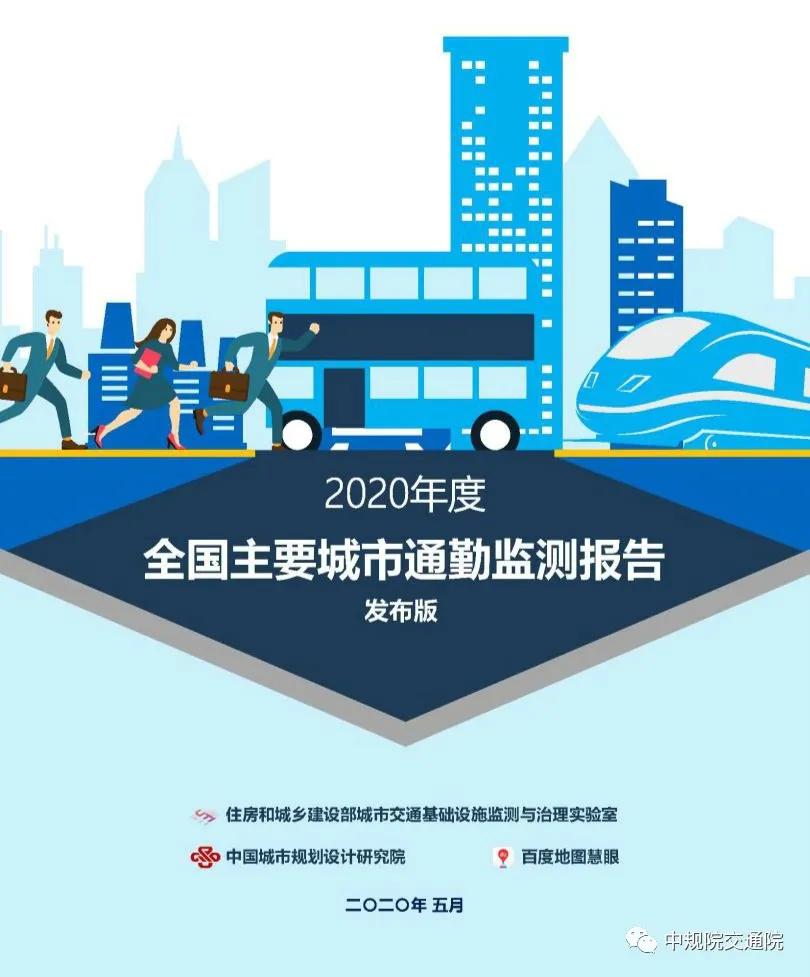 2020年度

全国主要城市通勤监测报告

发布版

住房和城乡建设部城市交通基础设施监测与治理实验室

中国城市规划设计研究院

百度地图慧眼

二〇二〇年 五月

中规院交通院